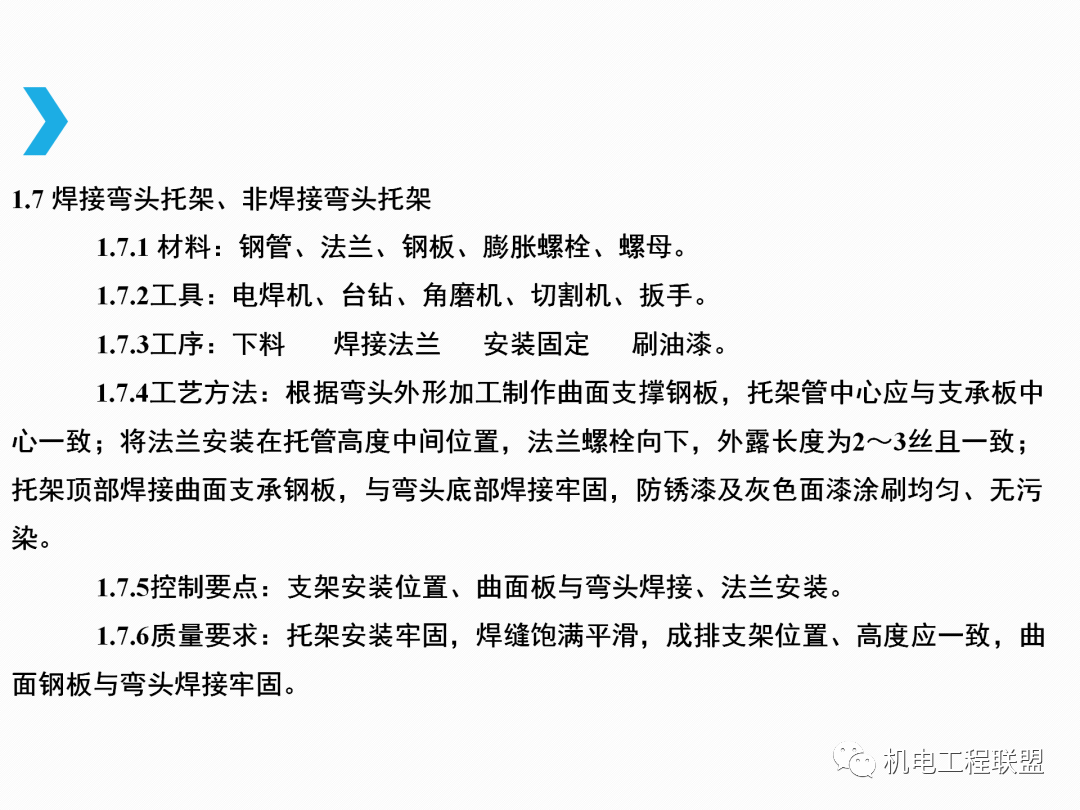 1.7 焊接弯头托架、非焊接弯头托架

1.7.1 材料：钢管、法兰、钢板、膨胀螺栓、螺母。

1.7.2工具：电焊机、台钻、角磨机、切割机、扳手。

1.7.3工序：下料　焊接法兰　安装固定　刷油漆。

1.7.4工艺方法：根据弯头外形加工制作曲面支撑钢板，托架管中心应与支承板中心一致；将法兰安装在托管高度中间位置，法兰螺栓向下，外露长度为2～3丝且一致；托架顶部焊接曲面支承钢板，与弯头底部焊接牢固，防锈漆及灰色面漆涂刷均匀、无污染。

1.7.5控制要点：支架安装位置、曲面板与弯头焊接、法兰安装。

1.7.6质量要求：托架安装牢固，焊缝饱满平滑，成排支架位置、高度应一致，曲面钢板与弯头焊接牢固。

机电工程联盟